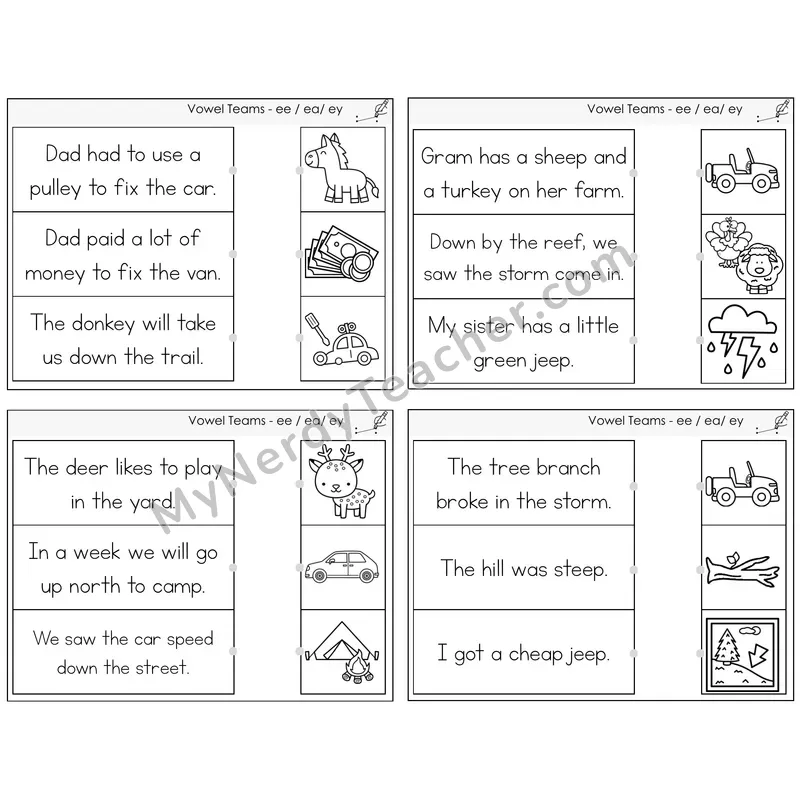 Vowel Teams - ee / ea/ ey

Dad had to use a pulley to fix the car.

Dad paid a lot of money to fix the van.

The donkey will take us down the trail.

Vowel Teams - ee / ea/ ey

Gram has a sheep and a turkey on her farm.

Down by the reef, we saw the storm come in.

My sister has a little green jeep.

Vowel Teams - ee / ea/ ey

The deer likes to play in the yard.

In a week we will go up north to camp.

We saw the car speed down the street.

Vowel Teams - ee / ea/ ey

The tree branch broke in the storm.

The hill was steep.

I got a cheap jeep.

MyNerdyTeacher.com